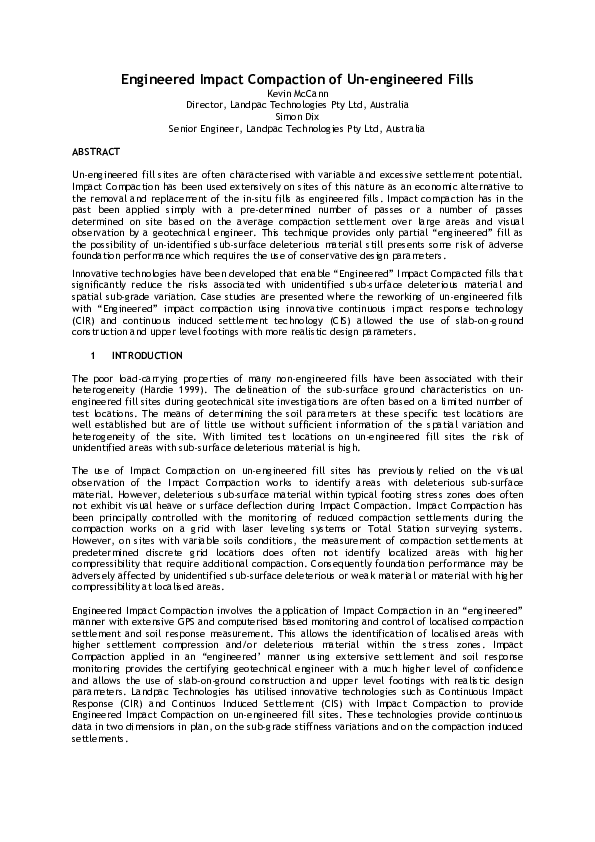 Engineered Impact Compaction of Un-engineered Fills

Kevin McCann
Director, Landpac Technologies Pty Ltd, Australia
Simon Dix
Senior Engineer, Landpac Technologies Pty Ltd, Australia

ABSTRACT

Un-engineered fill sites are often characterised with variable and excessive settlement potential. Impact Compaction has been used extensively on sites of this nature as an economic alternative to the removal and replacement of the in-situ fills as engineered fills. Impact compaction has in the past been applied simply with a pre-determined number of passes or a number of passes determined on site based on the average compaction settlement over large areas and visual observation by a geotechnical engineer. This technique provides only partial "engineered" fill as the possibility of un-identified sub-surface deleterious material still presents some risk of adverse foundation performance which requires the use of conservative design parameters.

Innovative technologies have been developed that enable "Engineered" Impact Compacted fills that significantly reduce the risks associated with unidentified sub-surface deleterious material and spatial sub-grade variation. Case studies are presented where the reworking of un-engineered fills with "Engineered" impact compaction using innovative continuous impact response technology (CIR) and continuous induced settlement technology (CIS) allowed the use of slab-on-ground construction and upper level footings with more realistic design parameters.

1 INTRODUCTION

The poor load-carrying properties of many non-engineered fills have been associated with their heterogeneity (Hardie 1999). The delineation of the sub-surface ground characteristics on un-engineered fill sites during geotechnical site investigations are often based on a limited number of test locations. The means of determining the soil parameters at these specific test locations are well established but are of little use without sufficient information of the spatial variation and heterogeneity of the site. With limited test locations on un-engineered fill sites the risk of unidentified areas with sub-surface deleterious material is high.

The use of Impact Compaction on un-engineered fill sites has previously relied on the visual observation of the Impact Compaction works to identify areas with deleterious sub-surface material. However, deleterious sub-surface material within typical footing stress zones does often not exhibit visual heave or surface deflection during Impact Compaction. Impact Compaction has been principally controlled with the monitoring of reduced compaction settlements during the compaction works on a grid with laser leveling systems or Total Station surveying systems. However, on sites with variable soils conditions, the measurement of compaction settlements at predetermined discrete grid locations does often not identify localized areas with higher compressibility that require additional compaction. Consequently foundation performance may be adversely affected by unidentified sub-surface deleterious or weak material or material with higher compressibility at localised areas.

Engineered Impact Compaction involves the application of Impact Compaction in an "engineered" manner with extensive GPS and computerised based monitoring and control of localised compaction settlement and soil response measurement. This allows the identification of localised areas with higher settlement compression and/or deleterious material within the stress zones. Impact Compaction applied in an 'engineered' manner using extensive settlement and soil response monitoring provides the certifying geotechnical engineer with a much higher level of confidence and allows the use of slab-on-ground construction and upper level footings with realistic design parameters. Landpac Technologies has utilised innovative technologies such as Continuous Impact Response (CIR) and Continuos Induced Settlement (CIS) with Impact Compaction to provide Engineered Impact Compaction on un-engineered fill sites. These technologies provide continuous data in two dimensions in plan, on the sub-grade stiffness variations and on the compaction induced settlements.